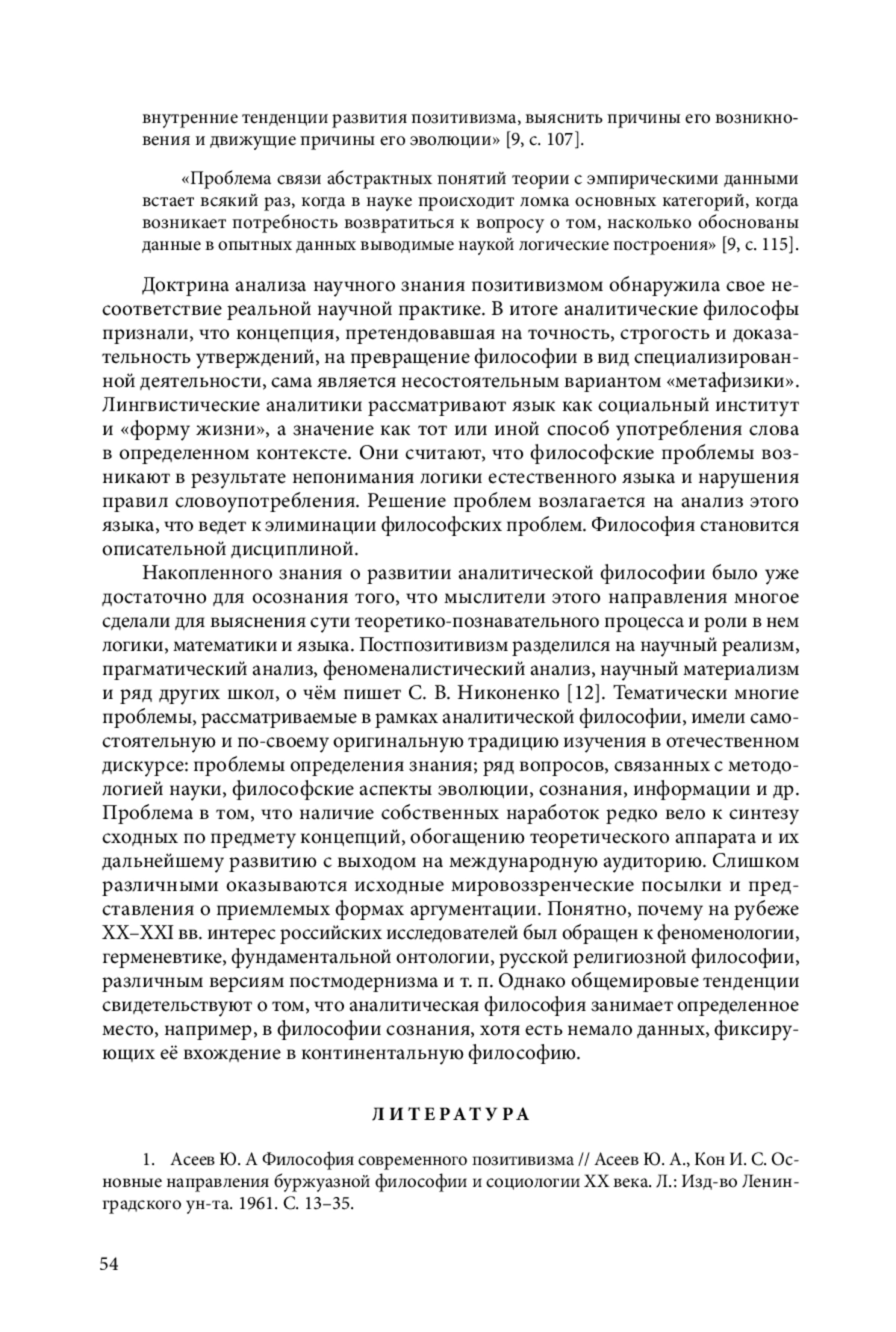 внутренние тенденции развития позитивизма, выяснить причины его возникновения и движущие причины его эволюции» [9, с. 107].

«Проблема связи абстрактных понятий теории с эмпирическими данными встает всякий раз, когда в науке происходит ломка основных категорий, когда возникает потребность возвратиться к вопросу о том, насколько обоснованы данные в опытных данных выводимые наукой логические построения» [9, с. 115].

Доктрина анализа научного знания позитивизмом обнаружила свое несоответствие реальной научной практике. В итоге аналитические философы признали, что концепция, претендовавшая на точность, строгость и доказательность утверждений, на превращение философии в вид специализированной деятельности, сама является несостоятельным вариантом «метафизики». Лингвистические аналитики рассматривают язык как социальный институт и «форму жизни», а значение как тот или иной способ употребления слова в определенном контексте. Они считают, что философские проблемы возникают в результате непонимания логики естественного языка и нарушения правил словоупотребления. Решение проблем возлагается на анализ этого языка, что ведет к элиминации философских проблем. Философия становится описательной дисциплиной.

Накопленного знания о развитии аналитической философии было уже достаточно для осознания того, что мыслители этого направления многое сделали для выяснения сути теоретико-познавательного процесса и роли в нем логики, математики и языка. Постпозитивизм разделился на научный реализм, прагматический анализ, феноменалистический анализ, научный материализм и ряд других школ, о чём пишет С. В. Никоненко [12]. Тематически многие проблемы, рассматриваемые в рамках аналитической философии, имели самостоятельную и по-своему оригинальную традицию изучения в отечественном дискурсе: проблемы определения знания; ряд вопросов, связанных с методологией науки, философские аспекты эволюции, сознания, информации и др. Проблема в том, что наличие собственных наработок редко вело к синтезу сходных по предмету концепций, обогащению теоретического аппарата и их дальнейшему развитию с выходом на международную аудиторию. Слишком различными оказываются исходные мировоззренческие посылки и представления о приемлемых формах аргументации. Понятно, почему на рубеже XX–XXI вв. интерес российских исследователей был обращен к феноменологии, герменевтике, фундаментальной онтологии, русской религиозной философии, различным версиям постмодернизма и т. п. Однако общемировые тенденции свидетельствуют о том, что аналитическая философия занимает определенное место, например, в философии сознания, хотя есть немало данных, фиксирующих её вхождение в континентальную философию.

ЛИТЕРАТУРА

1. Асеев Ю. А Философия современного позитивизма // Асеев Ю. А., Кон И. С. Основные направления буржуазной философии и социологии XX века. Л.: Изд-во Ленинградского ун-та. 1961. С. 13–35.

54